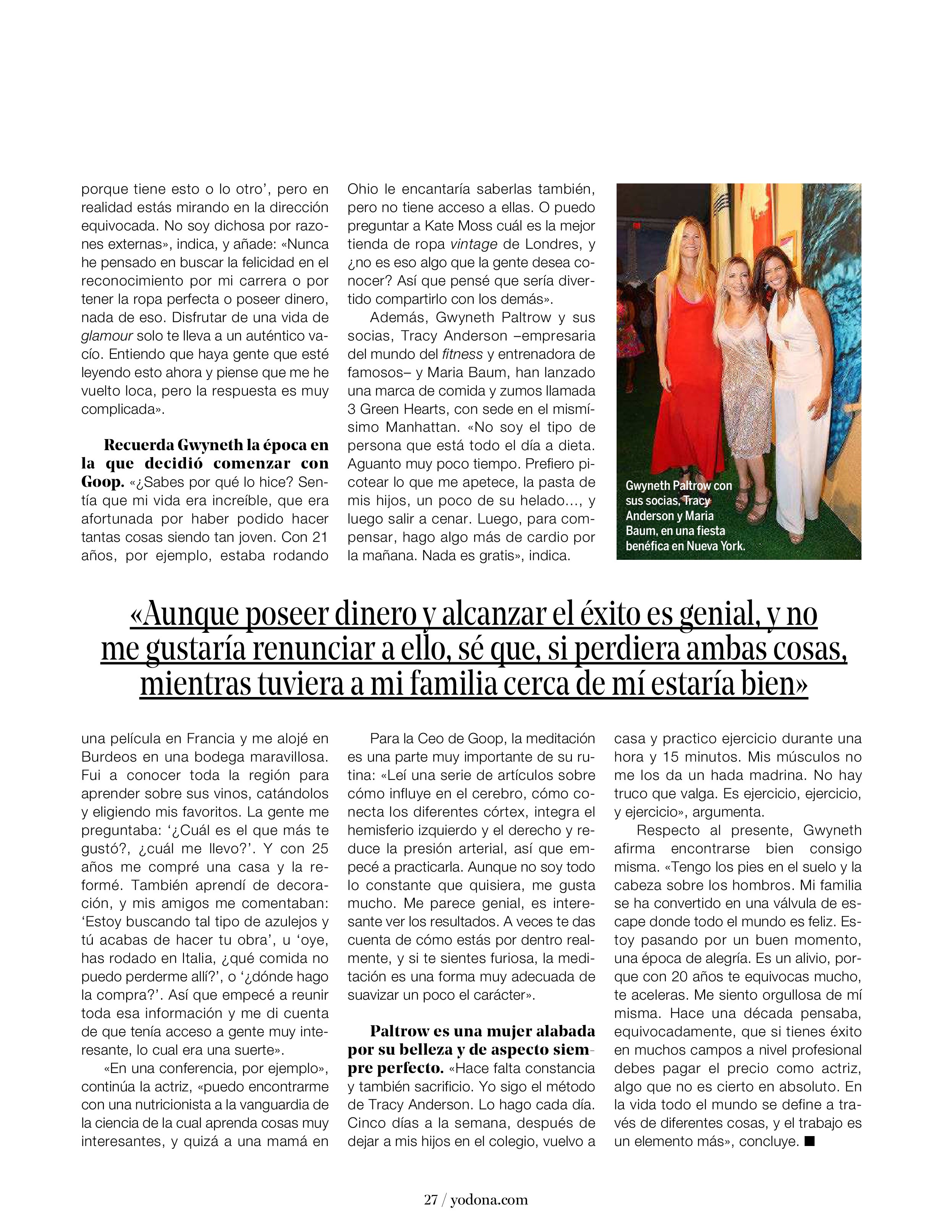 porque tiene esto o lo otro', pero en realidad estás mirando en la dirección equivocada. No soy dichosa por razones externas», indica, y añade: «Nunca he pensado en buscar la felicidad en el reconocimiento por mi carrera o por tener la ropa perfecta o poseer dinero, nada de eso. Disfrutar de una vida de glamour solo te lleva a un auténtico vacío. Entiendo que haya gente que esté leyendo esto ahora y piense que me he vuelto loca, pero la respuesta es muy complicada».

Recuerda Gwyneth la época en la que decidió comenzar con Goop. «¿Sabes por qué lo hice? Sentía que mi vida era increíble, que era afortunada por haber podido hacer tantas cosas siendo tan joven. Con 21 años, por ejemplo, estaba rodando

Ohio le encantaría saberlas también, pero no tiene acceso a ellas. O puedo preguntar a Kate Moss cuál es la mejor tienda de ropa vintage de Londres, y ¿no es eso algo que la gente desea conocer? Así que pensé que sería divertido compartirlo con los demás».

Además, Gwyneth Paltrow y sus socias, Tracy Anderson –empresaria del mundo del fitness y entrenadora de famosos– y Maria Baum, han lanzado una marca de comida y zumos llamada 3 Green Hearts, con sede en el mismísimo Manhattan. «No soy el tipo de persona que está todo el día a dieta. Aguanto muy poco tiempo. Prefiero picotear lo que me apetece, la pasta de mis hijos, un poco de su helado..., y luego salir a cenar. Luego, para compensar, hago algo más de cardio por la mañana. Nada es gratis», indica.

Gwyneth Paltrow con sus socias, Tracy Anderson y Maria Baum, en una fiesta benéfica en Nueva York.

«Aunque poseer dinero y alcanzar el éxito es genial, y no me gustaría renunciar a ello, sé que, si perdiera ambas cosas, mientras tuviera a mi familia cerca de mí estaría bien»

una película en Francia y me alojé en Burdeos en una bodega maravillosa. Fui a conocer toda la región para aprender sobre sus vinos, catándolos y eligiendo mis favoritos. La gente me preguntaba: '¿Cuál es el que más te gustó?, ¿cuál me llevo?'. Y con 25 años me compré una casa y la reformé. También aprendí de decoración, y mis amigos me comentaban: 'Estoy buscando tal tipo de azulejos y tú acabas de hacer tu obra', u 'oye, has rodado en Italia, ¿qué comida no puedo perderme allí?', o '¿dónde hago la compra?'. Así que empecé a reunir toda esa información y me di cuenta de que tenía acceso a gente muy interesante, lo cual era una suerte».

«En una conferencia, por ejemplo», continúa la actriz, «puedo encontrarme con una nutricionista a la vanguardia de la ciencia de la cual aprenda cosas muy interesantes, y quizá a una mamá en

Para la Ceo de Goop, la meditación es una parte muy importante de su rutina: «Leí una serie de artículos sobre cómo influye en el cerebro, cómo conecta los diferentes córtex, integra el hemisferio izquierdo y el derecho y reduce la presión arterial, así que empecé a practicarla. Aunque no soy todo lo constante que quisiera, me gusta mucho. Me parece genial, es interesante ver los resultados. A veces te das cuenta de cómo estás por dentro realmente, y si te sientes furiosa, la meditación es una forma muy adecuada de suavizar un poco el carácter».

Paltrow es una mujer alabada por su belleza y de aspecto siempre perfecto. «Hace falta constancia y también sacrificio. Yo sigo el método de Tracy Anderson. Lo hago cada día. Cinco días a la semana, después de dejar a mis hijos en el colegio, vuelvo a

casa y practico ejercicio durante una hora y 15 minutos. Mis músculos no me los da un hada madrina. No hay truco que valga. Es ejercicio, ejercicio, y ejercicio», argumenta.

Respecto al presente, Gwyneth afirma encontrarse bien consigo misma. «Tengo los pies en el suelo y la cabeza sobre los hombros. Mi familia se ha convertido en una válvula de escape donde todo el mundo es feliz. Estoy pasando por un buen momento, una época de alegría. Es un alivio, porque con 20 años te equivocas mucho, te aceleras. Me siento orgullosa de mí misma. Hace una década pensaba, equivocadamente, que si tienes éxito en muchos campos a nivel profesional debes pagar el precio como actriz, algo que no es cierto en absoluto. En la vida todo el mundo se define a través de diferentes cosas, y el trabajo es un elemento más», concluye. ■

27 / yodona.com